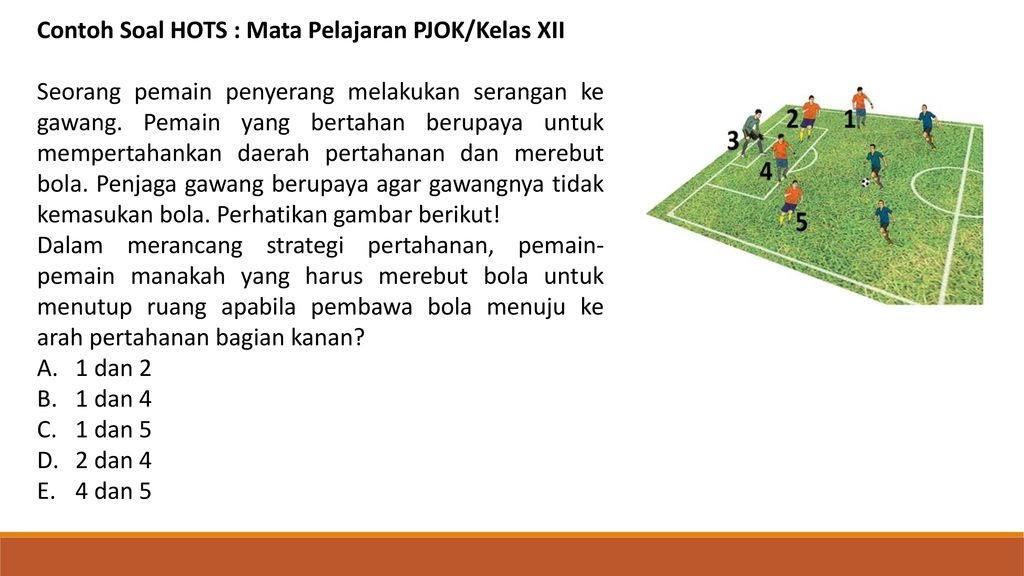 Contoh Soal HOTS : Mata Pelajaran PJOK/Kelas XII

Seorang pemain penyerang melakukan serangan ke gawang. Pemain yang bertahan berupaya untuk mempertahankan daerah pertahanan dan merebut bola. Penjaga gawang berupaya agar gawangnya tidak kemasukan bola. Perhatikan gambar berikut!
Dalam merancang strategi pertahanan, pemain-pemain manakah yang harus merebut bola untuk menutup ruang apabila pembawa bola menuju ke arah pertahanan bagian kanan?
A. 1 dan 2
B. 1 dan 4
C. 1 dan 5
D. 2 dan 4
E. 4 dan 5

3
2
1
4
5